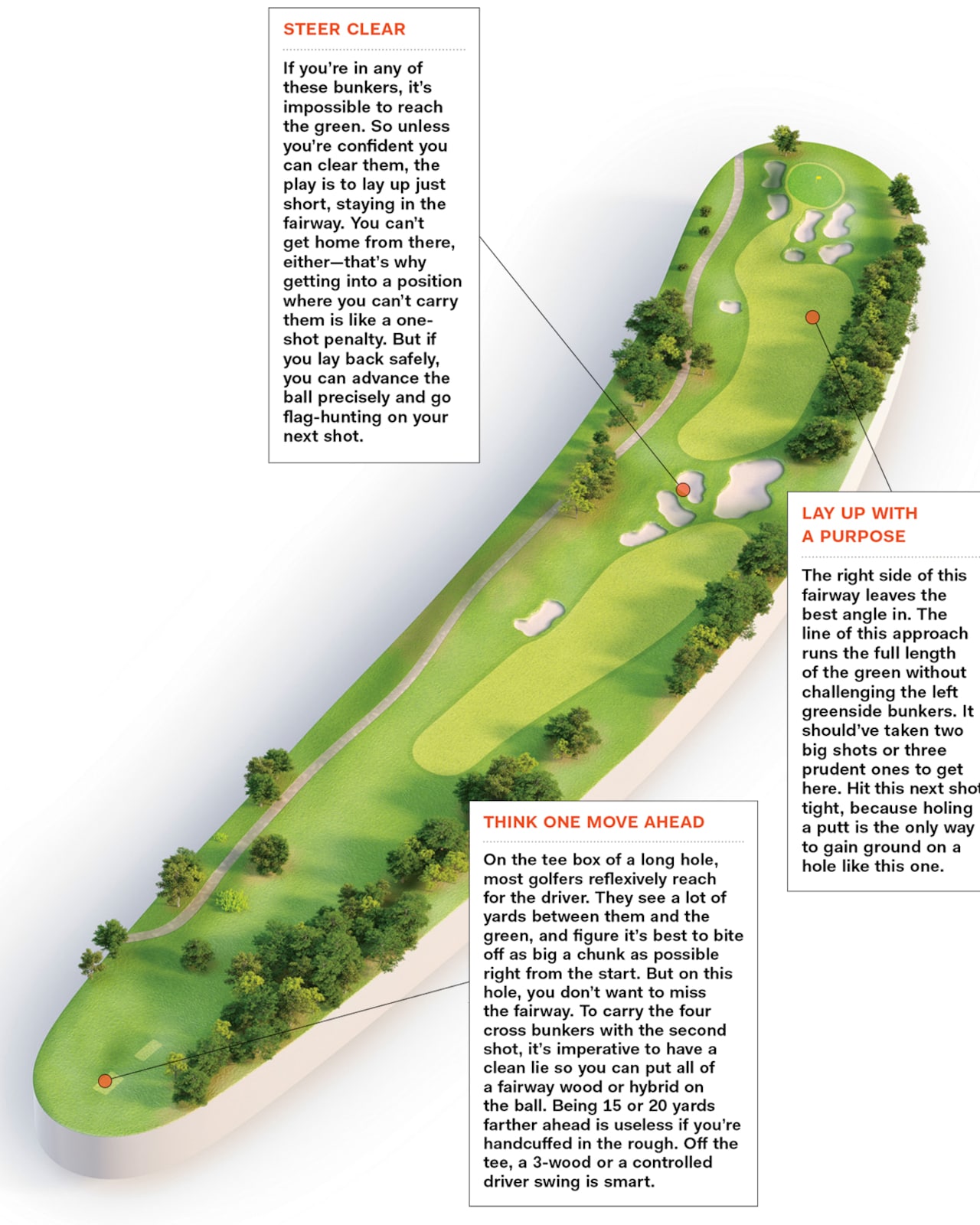 STEER CLEAR

If you're in any of these bunkers, it's impossible to reach the green. So unless you're confident you can clear them, the play is to lay up just short, staying in the fairway. You can't get home from there, either—that's why getting into a position where you can't carry them is like a one-shot penalty. But if you lay back safely, you can advance the ball precisely and go flag-hunting on your next shot.

LAY UP WITH A PURPOSE

The right side of this fairway leaves the best angle in. The line of this approach runs the full length of the green without challenging the left greenside bunkers. It should've taken two big shots or three prudent ones to get here. Hit this next shot tight, because holing a putt is the only way to gain ground on a hole like this one.

THINK ONE MOVE AHEAD

On the tee box of a long hole, most golfers reflexively reach for the driver. They see a lot of yards between them and the green, and figure it's best to bite off as big a chunk as possible right from the start. But on this hole, you don't want to miss the fairway. To carry the four cross bunkers with the second shot, it's imperative to have a clean lie so you can put all of a fairway wood or hybrid on the ball. Being 15 or 20 yards farther ahead is useless if you're handcuffed in the rough. Off the tee, a 3-wood or a controlled driver swing is smart.